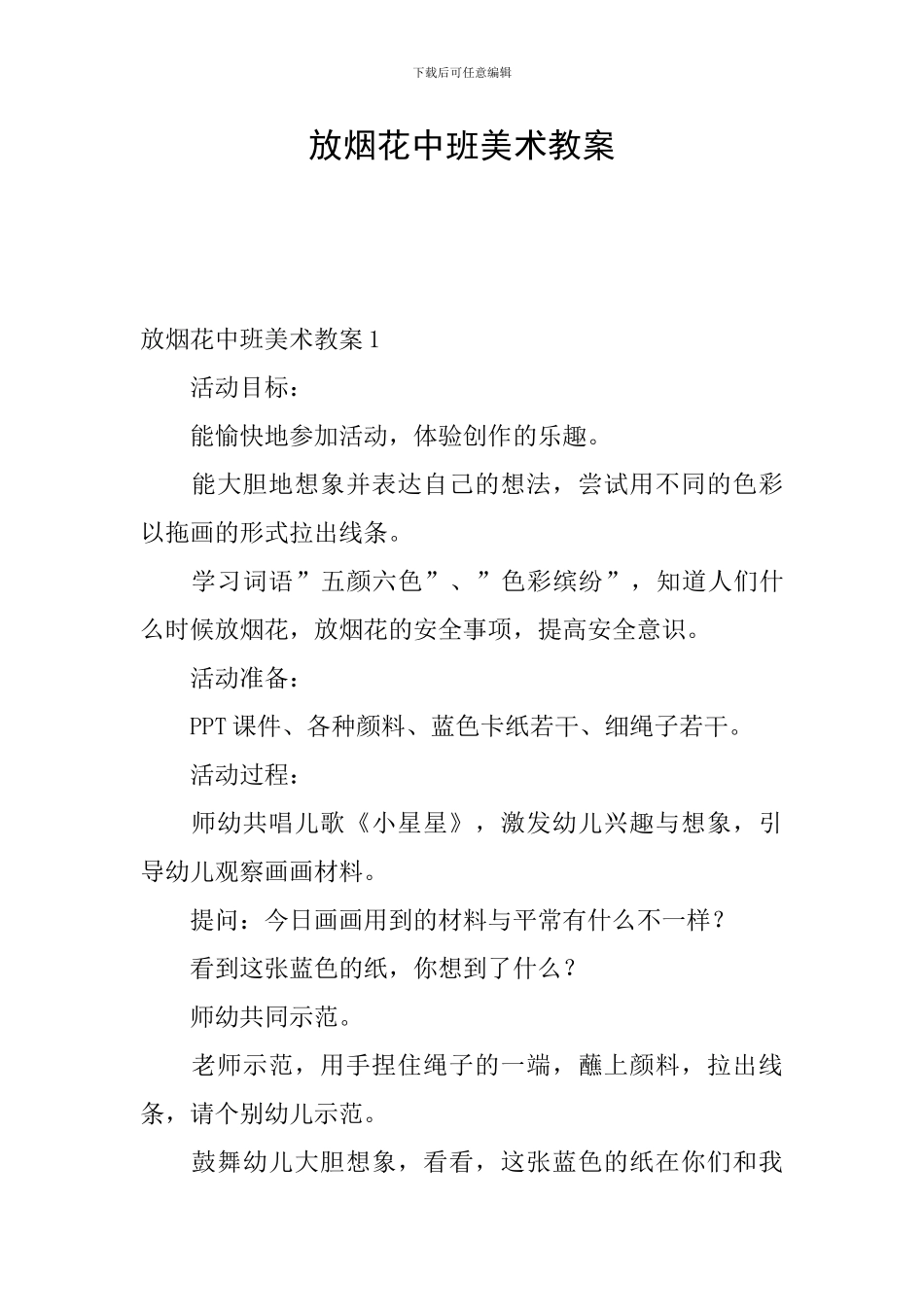 下载后可任意编辑

放烟花中班美术教案

放烟花中班美术教案 1

活动目标：

能愉快地参加活动，体验创作的乐趣。

能大胆地想象并表达自己的想法，尝试用不同的色彩以拖画的形式拉出线条。

学习词语”五颜六色”、”色彩缤纷”，知道人们什么时候放烟花，放烟花的安全事项，提高安全意识。

活动准备：

PPT 课件、各种颜料、蓝色卡纸若干、细绳子若干。

活动过程：

师幼共唱儿歌《小星星》，激发幼儿兴趣与想象，引导幼儿观察画画材料。

提问：今日画画用到的材料与平常有什么不一样？

看到这张蓝色的纸，你想到了什么？

师幼共同示范。

老师示范，用手捏住绳子的一端，蘸上颜料，拉出线条，请个别幼儿示范。

鼓舞幼儿大胆想象，看看，这张蓝色的纸在你们和我